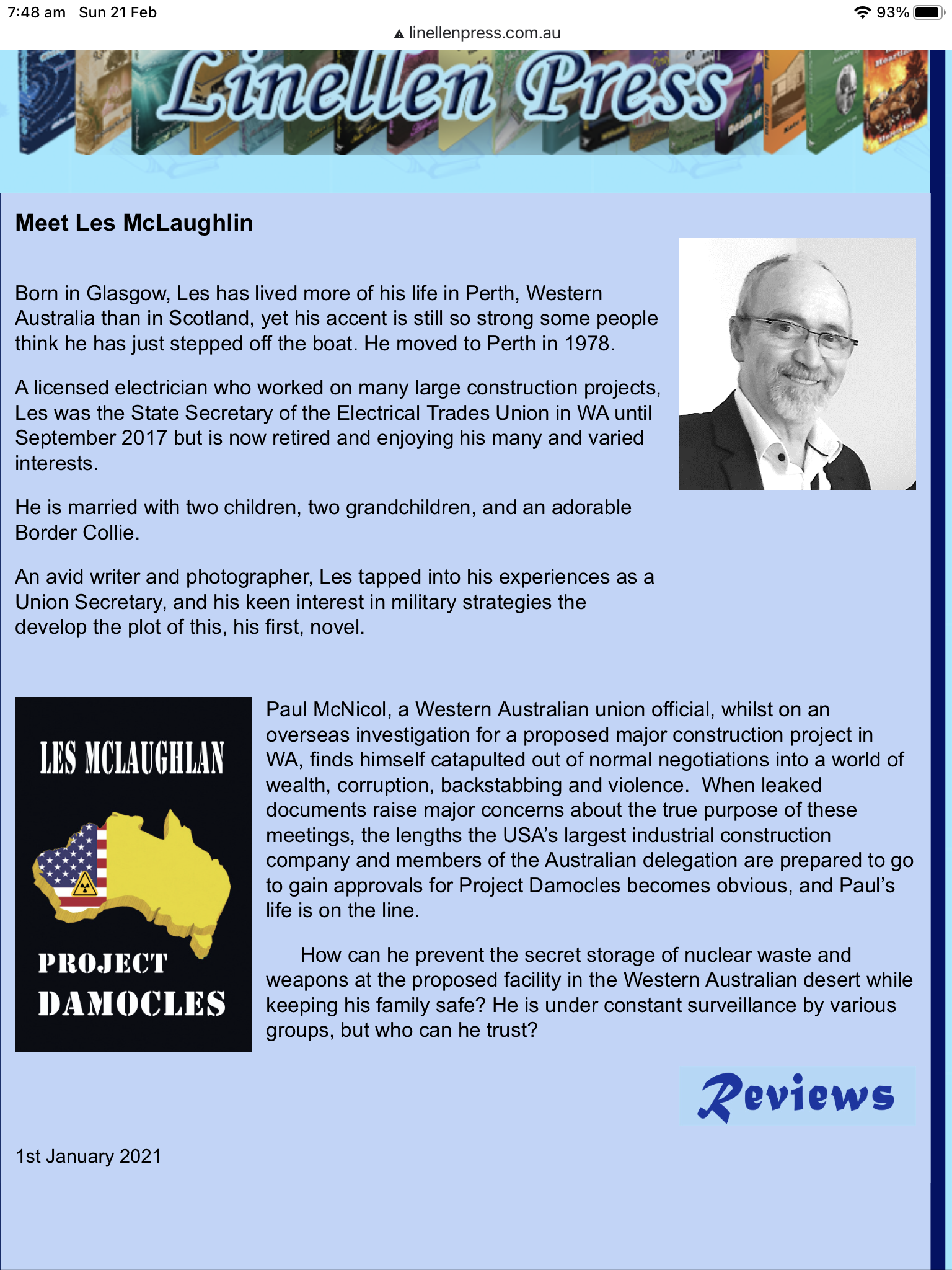 7:48 am Sun 21 Feb

93%

linellenpress.com.au

Linellen Press

Meet Les McLaughlin

Born in Glasgow, Les has lived more of his life in Perth, Western Australia than in Scotland, yet his accent is still so strong some people think he has just stepped off the boat. He moved to Perth in 1978.

A licensed electrician who worked on many large construction projects, Les was the State Secretary of the Electrical Trades Union in WA until September 2017 but is now retired and enjoying his many and varied interests.

He is married with two children, two grandchildren, and an adorable Border Collie.

An avid writer and photographer, Les tapped into his experiences as a Union Secretary, and his keen interest in military strategies the develop the plot of this, his first, novel.

LES MCLAUGHLAN

PROJECT DAMOCLES

Paul McNicol, a Western Australian union official, whilst on an overseas investigation for a proposed major construction project in WA, finds himself catapulted out of normal negotiations into a world of wealth, corruption, backstabbing and violence. When leaked documents raise major concerns about the true purpose of these meetings, the lengths the USA's largest industrial construction company and members of the Australian delegation are prepared to go to gain approvals for Project Damocles becomes obvious, and Paul's life is on the line.

How can he prevent the secret storage of nuclear waste and weapons at the proposed facility in the Western Australian desert while keeping his family safe? He is under constant surveillance by various groups, but who can he trust?

Reviews

1st January 2021